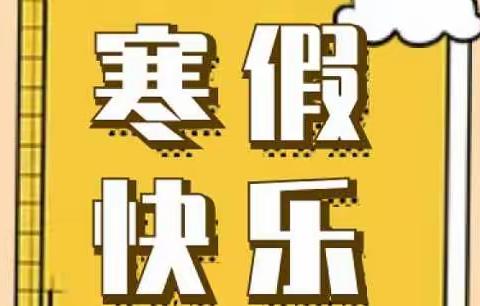 寒假
快乐